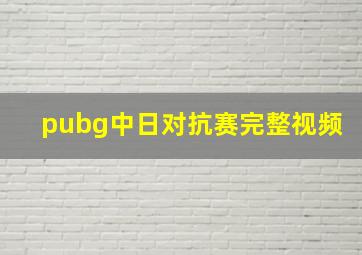 pubg中日对抗赛完整视频